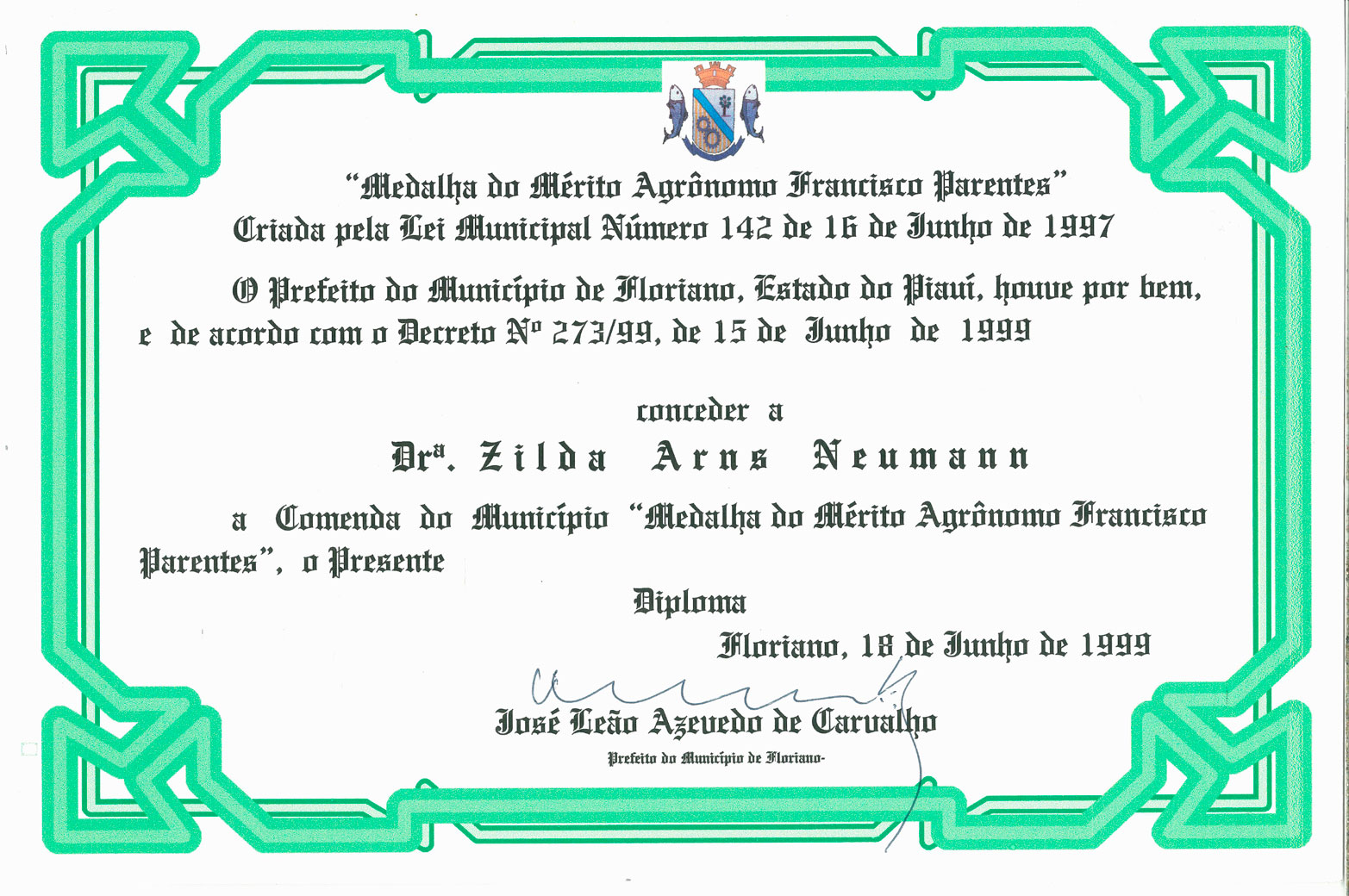 "Medalha do Mérito Agrônomo Francisco Parentes"
Criada pela Lei Municipal Número 142 de 16 de Junho de 1997

O Prefeito do Município de Floriano, Estado do Piauí, houve por bem, e de acordo com o Decreto Nº 273/99, de 15 de Junho de 1999

conceder a

Drª. Zilda Arns Neumann

a Comenda do Município "Medalha do Mérito Agrônomo Francisco Parentes", o Presente

Diploma

Floriano, 18 de Junho de 1999

José Leão Azevedo de Carvalho
Prefeito do Município de Floriano-